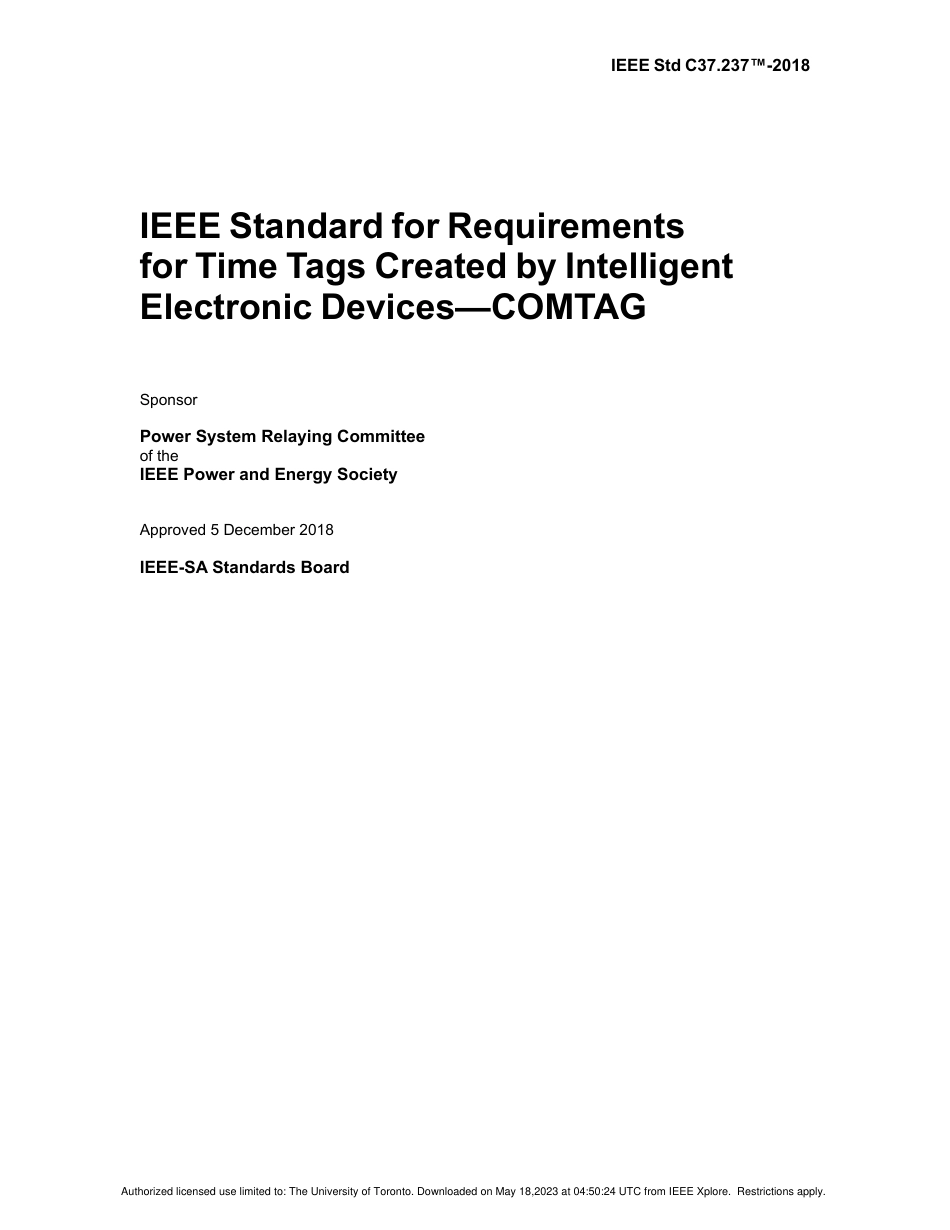 IEEE Std C37.237™-2018

IEEE Standard for Requirements for Time Tags Created by Intelligent Electronic Devices—COMTAG

Sponsor

Power System Relaying Committee
of the
IEEE Power and Energy Society

Approved 5 December 2018

IEEE-SA Standards Board

Authorized licensed use limited to: The University of Toronto. Downloaded on May 18,2023 at 04:50:24 UTC from IEEE Xplore. Restrictions apply.